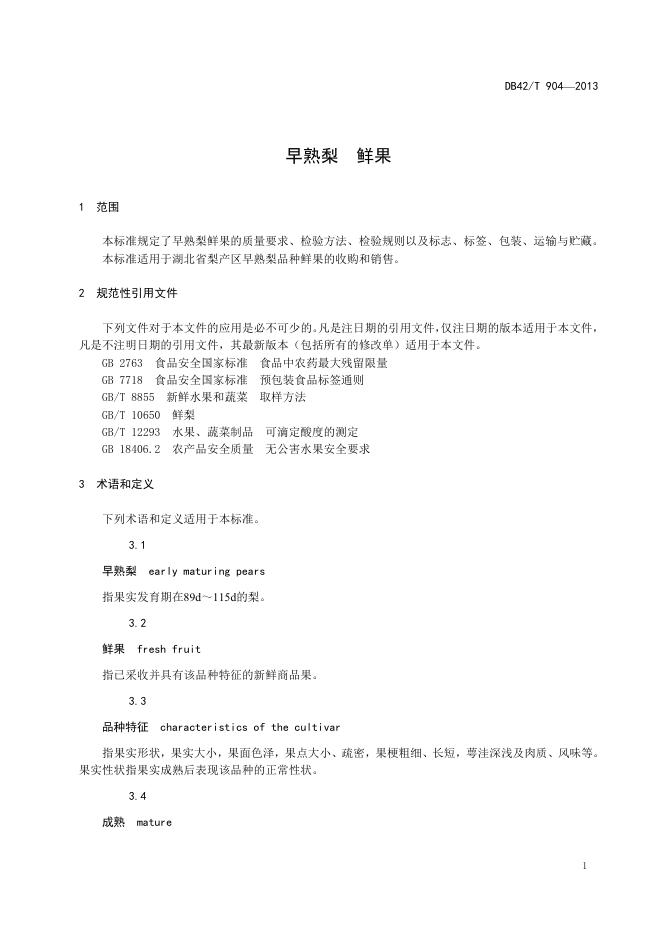 DB42/T 904—2013

早熟梨 鲜果

1 范围

本标准规定了早熟梨鲜果的质量要求、检验方法、检验规则以及标志、标签、包装、运输与贮藏。

本标准适用于湖北省梨产区早熟梨品种鲜果的收购和销售。

2 规范性引用文件

下列文件对于本文件的应用是必不可少的。凡是注日期的引用文件，仅注日期的版本适用于本文件，凡是不注明日期的引用文件，其最新版本（包括所有的修改单）适用于本文件。

GB 2763 食品安全国家标准 食品中农药最大残留限量

GB 7718 食品安全国家标准 预包装食品标签通则

GB/T 8855 新鲜水果和蔬菜 取样方法

GB/T 10650 鲜梨

GB/T 12293 水果、蔬菜制品 可滴定酸度的测定

GB 18406.2 农产品安全质量 无公害水果安全要求

3 术语和定义

下列术语和定义适用于本标准。

3.1

早熟梨 early maturing pears

指果实发育期在89d～115d的梨。

3.2

鲜果 fresh fruit

指已采收并具有该品种特征的新鲜商品果。

3.3

品种特征 characteristics of the cultivar

指果实形状，果实大小，果面色泽，果点大小、疏密，果梗粗细、长短，萼洼深浅及肉质、风味等。果实性状指果实成熟后表现该品种的正常性状。

3.4

成熟 mature

1